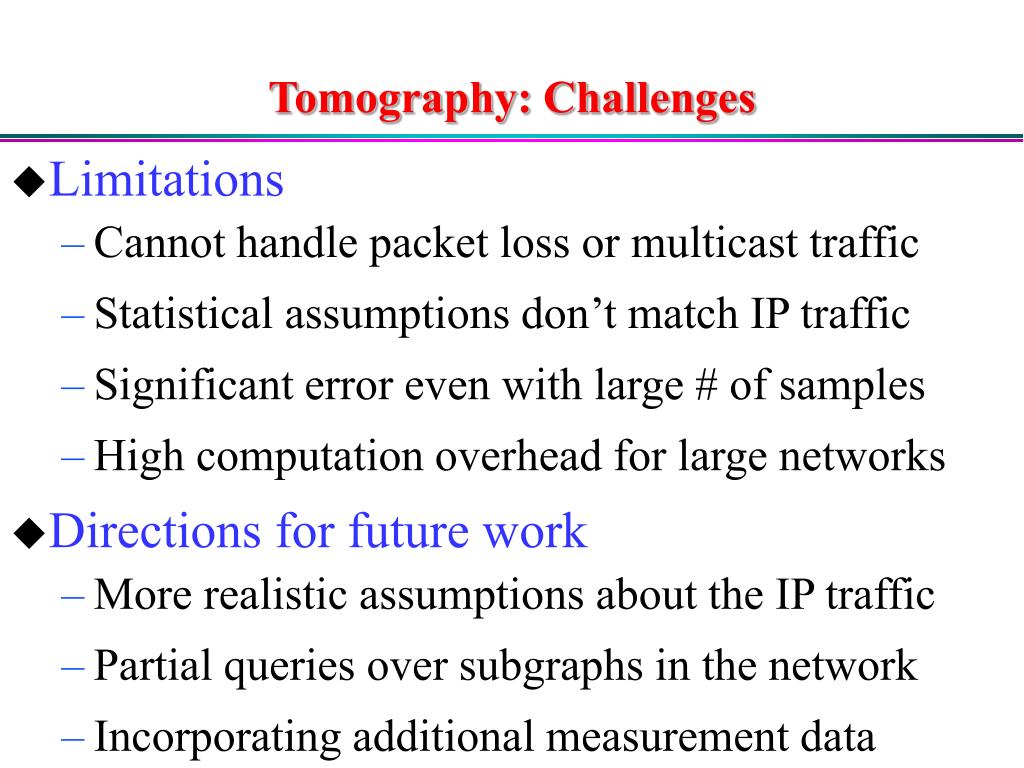 Tomography: Challenges

◆Limitations
– Cannot handle packet loss or multicast traffic
– Statistical assumptions don’t match IP traffic
– Significant error even with large # of samples
– High computation overhead for large networks

◆Directions for future work
– More realistic assumptions about the IP traffic
– Partial queries over subgraphs in the network
– Incorporating additional measurement data